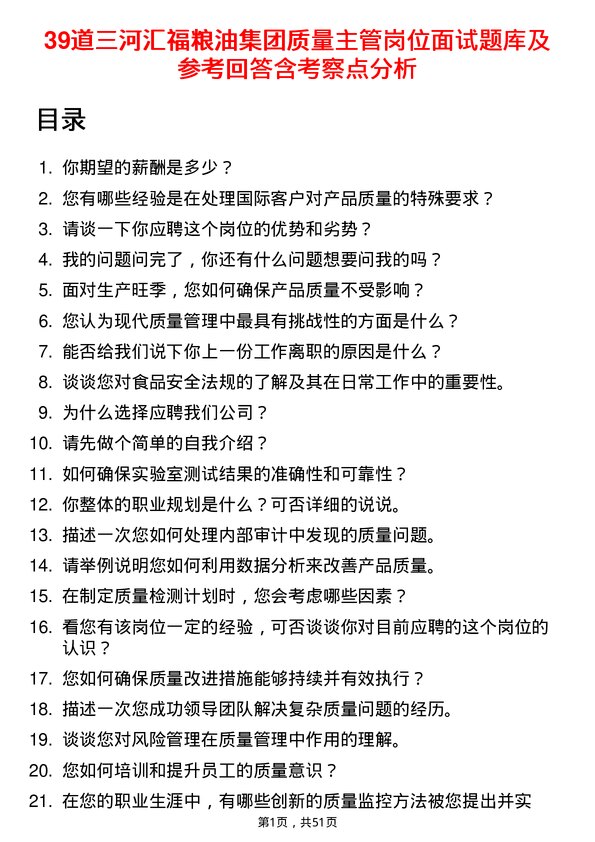 39道三河汇福粮油集团质量主管岗位面试题库及参考回答含考察点分析

目录

1. 你期望的薪酬是多少？
2. 您有哪些经验是在处理国际客户对产品质量的特殊要求？
3. 请谈一下你应聘这个岗位的优势和劣势？
4. 我的问题问完了，你还有什么问题想要问我的吗？
5. 面对生产旺季，您如何确保产品质量不受影响？
6. 您认为现代质量管理中最具有挑战性的方面是什么？
7. 能否给我们说下你上一份工作离职的原因是什么？
8. 谈谈您对食品安全法规的了解及其在日常工作中的重要性。
9. 为什么选择应聘我们公司？
10. 请先做个简单的自我介绍？
11. 如何确保实验室测试结果的准确性和可靠性？
12. 你整体的职业规划是什么？可否详细的说说。
13. 描述一次您如何处理内部审计中发现的质量问题。
14. 请举例说明您如何利用数据分析来改善产品质量。
15. 在制定质量检测计划时，您会考虑哪些因素？
16. 看您有该岗位一定的经验，可否谈谈你对目前应聘的这个岗位的认识？
17. 您如何确保质量改进措施能够持续并有效执行？
18. 描述一次您成功领导团队解决复杂质量问题的经历。
19. 谈谈您对风险管理在质量管理中作用的理解。
20. 您如何培训和提升员工的质量意识？
21. 在您的职业生涯中，有哪些创新的质量监控方法被您提出并实

第1页，共51页